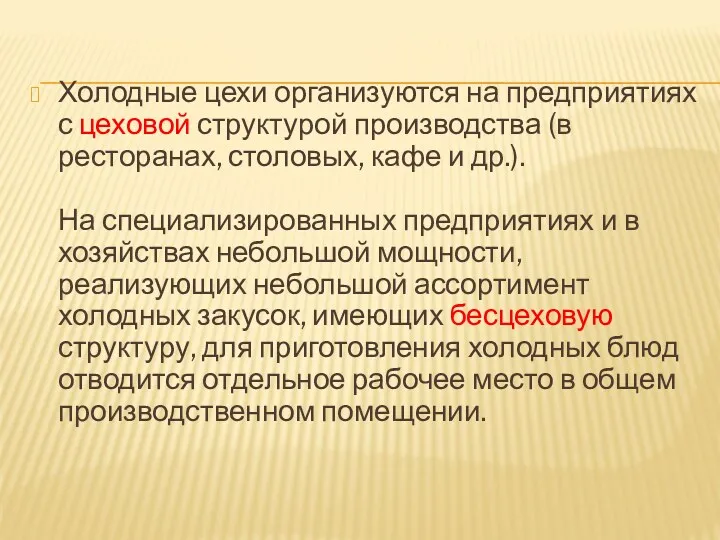 Холодные цехи организуются на предприятиях с цеховой структурой производства (в ресторанах, столовых, кафе и др.).

На специализированных предприятиях и в хозяйствах небольшой мощности, реализующих небольшой ассортимент холодных закусок, имеющих бесцеховую структуру, для приготовления холодных блюд отводится отдельное рабочее место в общем производственном помещении.